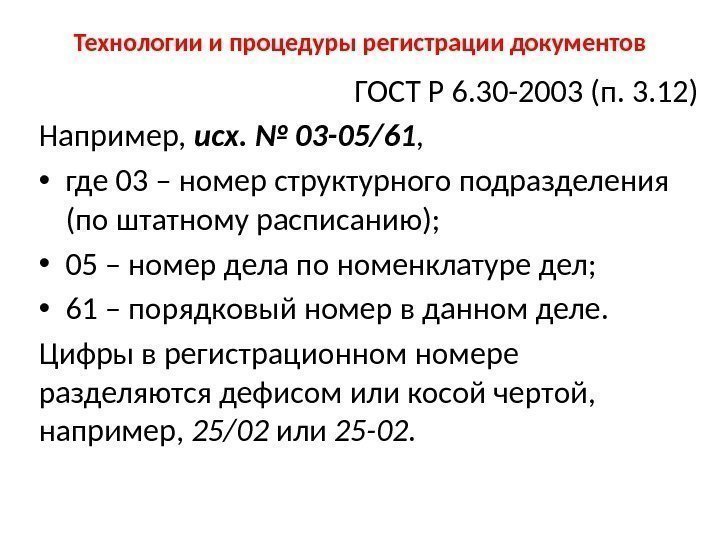 Технологии и процедуры регистрации документов

ГОСТ Р 6.30-2003 (п. 3.12)

Например, исх. № 03-05/61,

• где 03 – номер структурного подразделения (по штатному расписанию);
• 05 – номер дела по номенклатуре дел;
• 61 – порядковый номер в данном деле.

Цифры в регистрационном номере разделяются дефисом или косой чертой, например, 25/02 или 25-02.